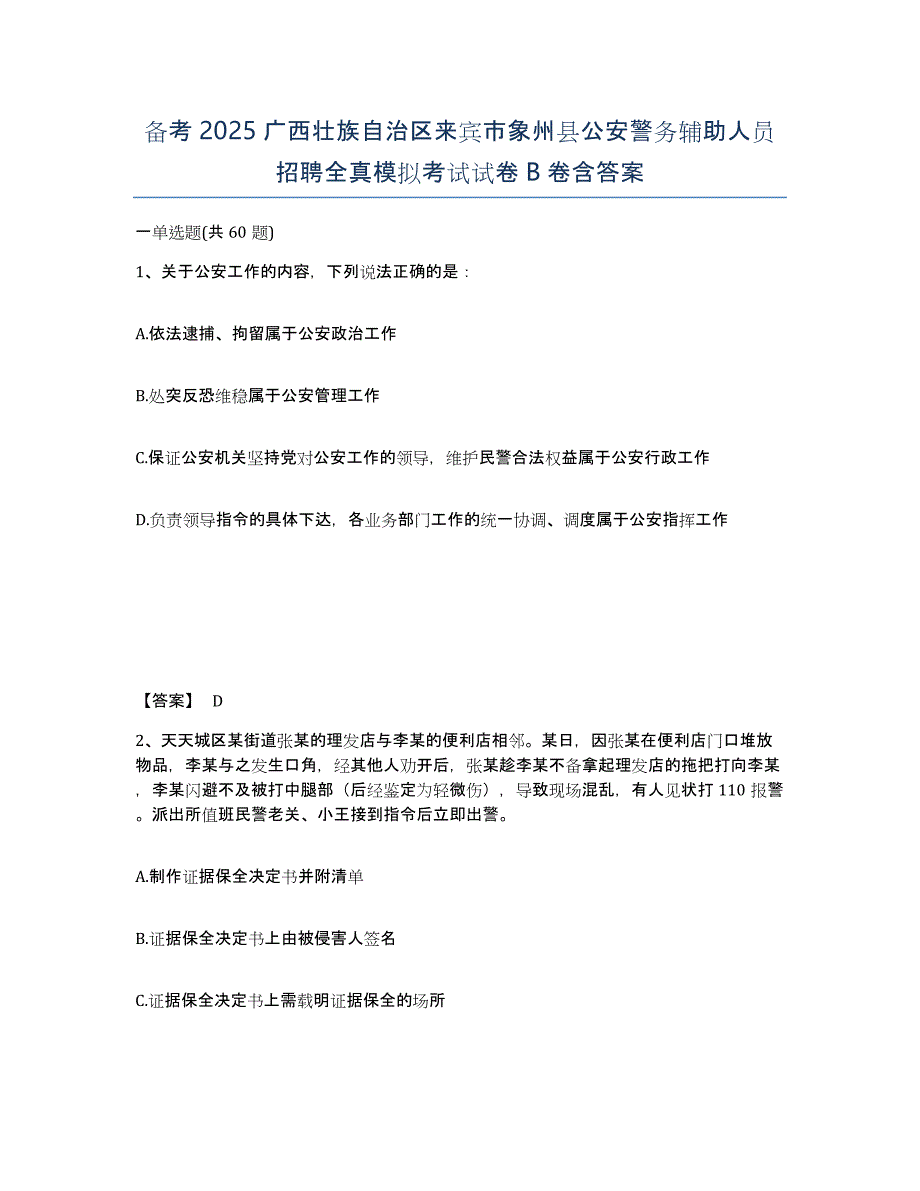 备考 2025 广西壮族自治区来宾市象州县公安警务辅助人员招聘全真模拟考试试卷 B 卷含答案

一单选题(共 60 题)

1、关于公安工作的内容，下列说法正确的是：

A.依法逮捕、拘留属于公安政治工作

B.处突反恐维稳属于公安管理工作

C.保证公安机关坚持党对公安工作的领导，维护民警合法权益属于公安行政工作

D.负责领导指令的具体下达，各业务部门工作的统一协调、调度属于公安指挥工作

【答案】 D

2、天天城区某街道张某的理发店与李某的便利店相邻。某日，因张某在便利店门口堆放物品，李某与之发生口角，经其他人劝开后，张某趁李某不备拿起理发店的拖把打向李某，李某闪避不及被打中腿部（后经鉴定为轻微伤），导致现场混乱，有人见状打 110 报警。派出所值班民警老关、小王接到指令后立即出警。

A.制作证据保全决定书并附清单

B.证据保全决定书上由被侵害人签名

C.证据保全决定书上需载明证据保全的场所